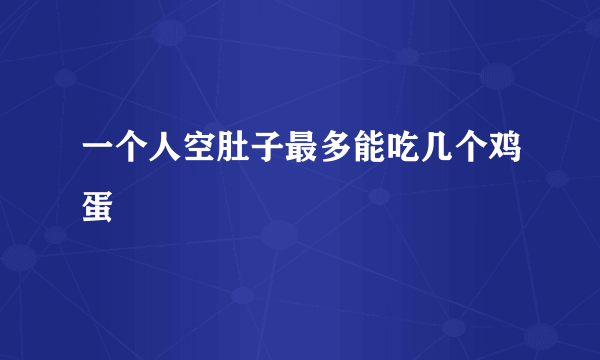 一个人空肚子最多能吃几个鸡蛋